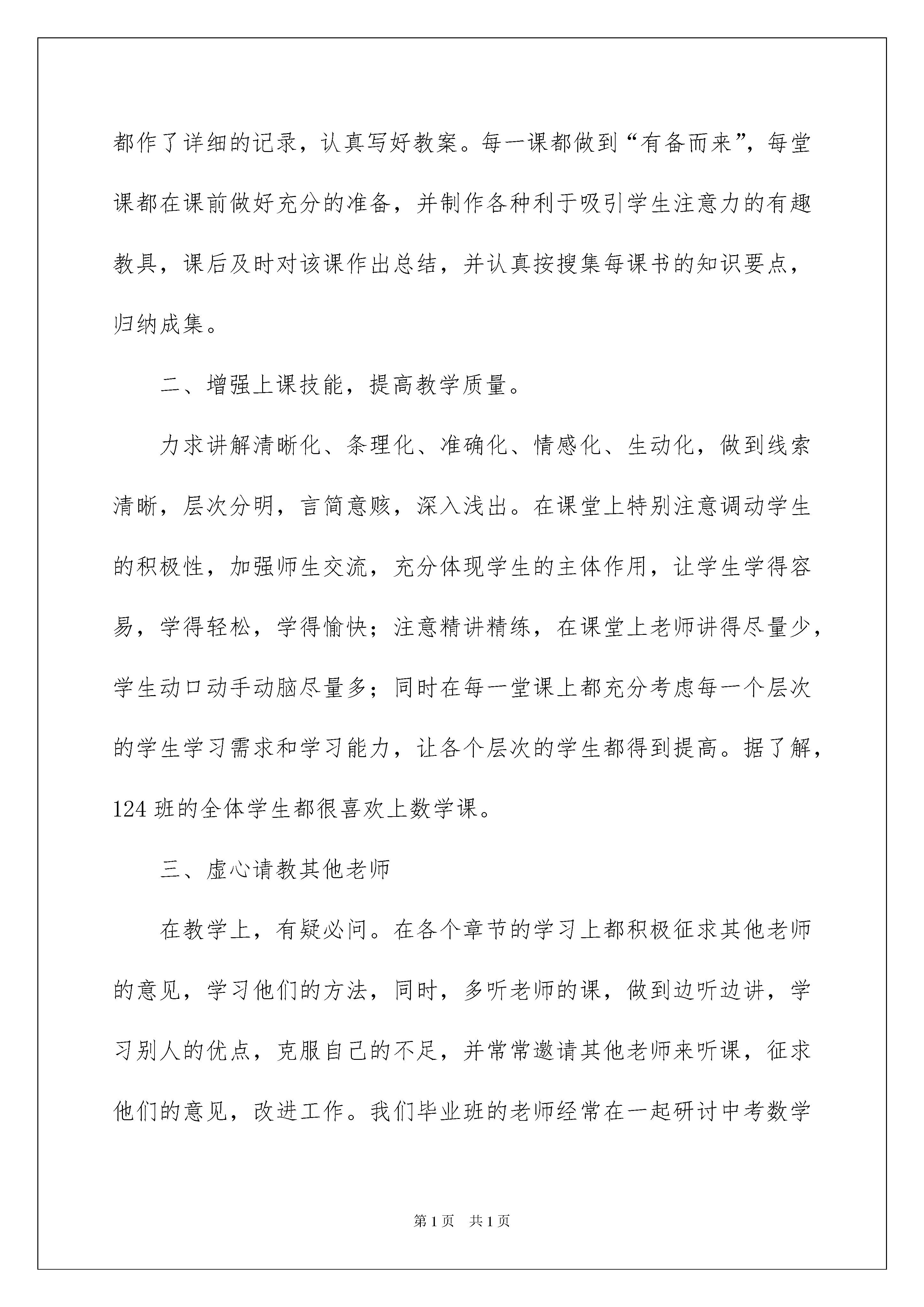 都作了详细的记录，认真写好教案。每一课都做到“有备而来”，每堂课都在课前做好充分的准备，并制作各种利于吸引学生注意力的有趣教具，课后及时对该课作出总结，并认真按搜集每课书的知识要点，归纳成集。

二、增强上课技能，提高教学质量。

力求讲解清晰化、条理化、准确化、情感化、生动化，做到线索清晰，层次分明，言简意赅，深入浅出。在课堂上特别注意调动学生的积极性，加强师生交流，充分体现学生的主体作用，让学生学得容易，学得轻松，学得愉快；注意精讲精练，在课堂上老师讲得尽量少，学生动口动手动脑尽量多；同时在每一堂课上都充分考虑每一个层次的学生学习需求和学习能力，让各个层次的学生都得到提高。据了解，124 班的全体学生都很喜欢上数学课。

三、虚心请教其他老师

在教学上，有疑必问。在各个章节的学习上都积极征求其他老师的意见，学习他们的方法，同时，多听老师的课，做到边听边讲，学习别人的优点，克服自己的不足，并常常邀请其他老师来听课，征求他们的意见，改进工作。我们毕业班的老师经常在一起研讨中考数学

第 1 页　共 1 页